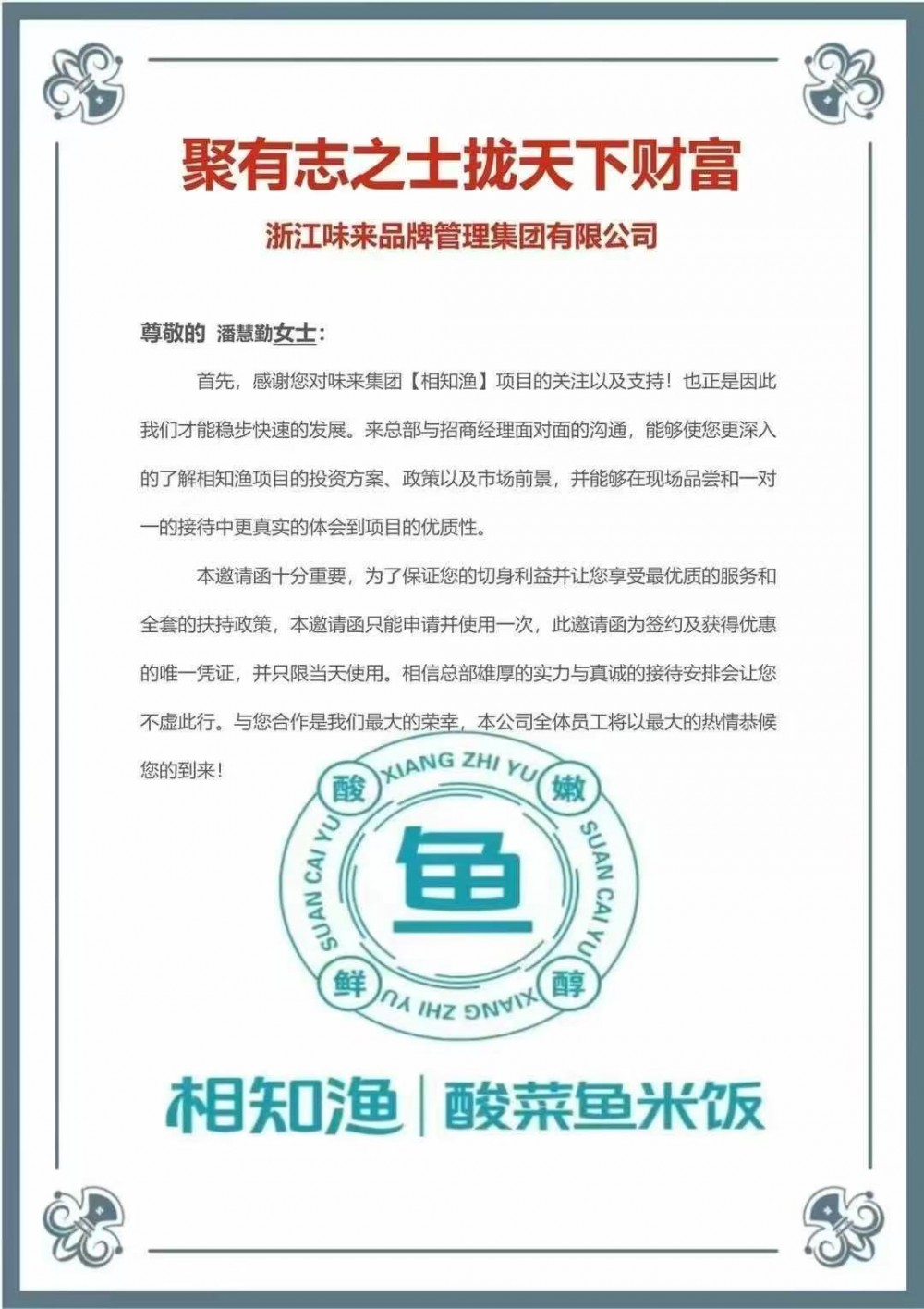 聚有志之士拢天下财富

浙江味来品牌管理集团有限公司

尊敬的 潘慧勤女士：

首先，感谢您对味来集团【相知渔】项目的关注以及支持！也正是因此我们才能稳步快速的发展。来总部与招商经理面对面的沟通，能够使您更深入的了解相知渔项目的投资方案、政策以及市场前景，并能够在现场品尝和一对一的接待中更真实的体会到项目的优质性。

本邀请函十分重要，为了保证您的切身利益并让您享受最优质的服务和全套的扶持政策，本邀请函只能申请并使用一次，此邀请函为签约及获得优惠的唯一凭证，并只限当天使用。相信总部雄厚的实力与真诚的接待安排会让您不虚此行。与您合作是我们最大的荣幸，本公司全体员工将以最大的热情恭候您的到来！

XIANG ZHI YU
酸
嫩
SUAN CAI YU
鱼
SUAN CAI YU
鲜
醇
XIANG ZHI YU

相知渔 | 酸菜鱼米饭